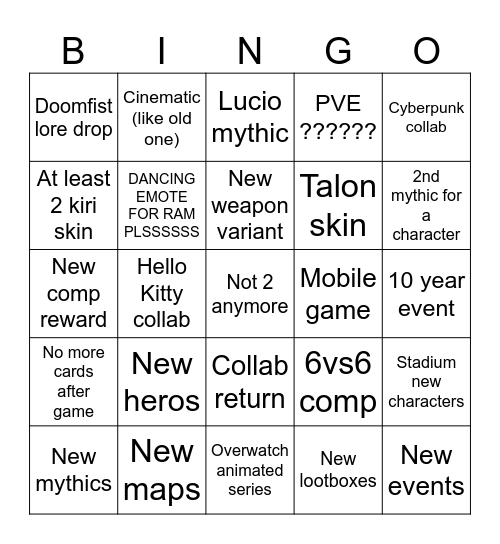 | B | I | N | G | O |
|---|---|---|---|---|
| Doomfist lore drop | Cinematic (like old one) | Lucio mythic | PVE ?????? | Cyberpunk collab |
| At least 2 kiri skin | DANCING EMOTE FOR RAM PLSSSSSS | New weapon variant | Talon skin | 2nd mythic for a character |
| New comp reward | Hello Kitty collab | Not 2 anymore | Mobile game | 10 year event |
| No more cards after game | New heros | Collab return | 6vs6 comp | Stadium new characters |
| New mythics | New maps | Overwatch animated series | New lootboxes | New events |